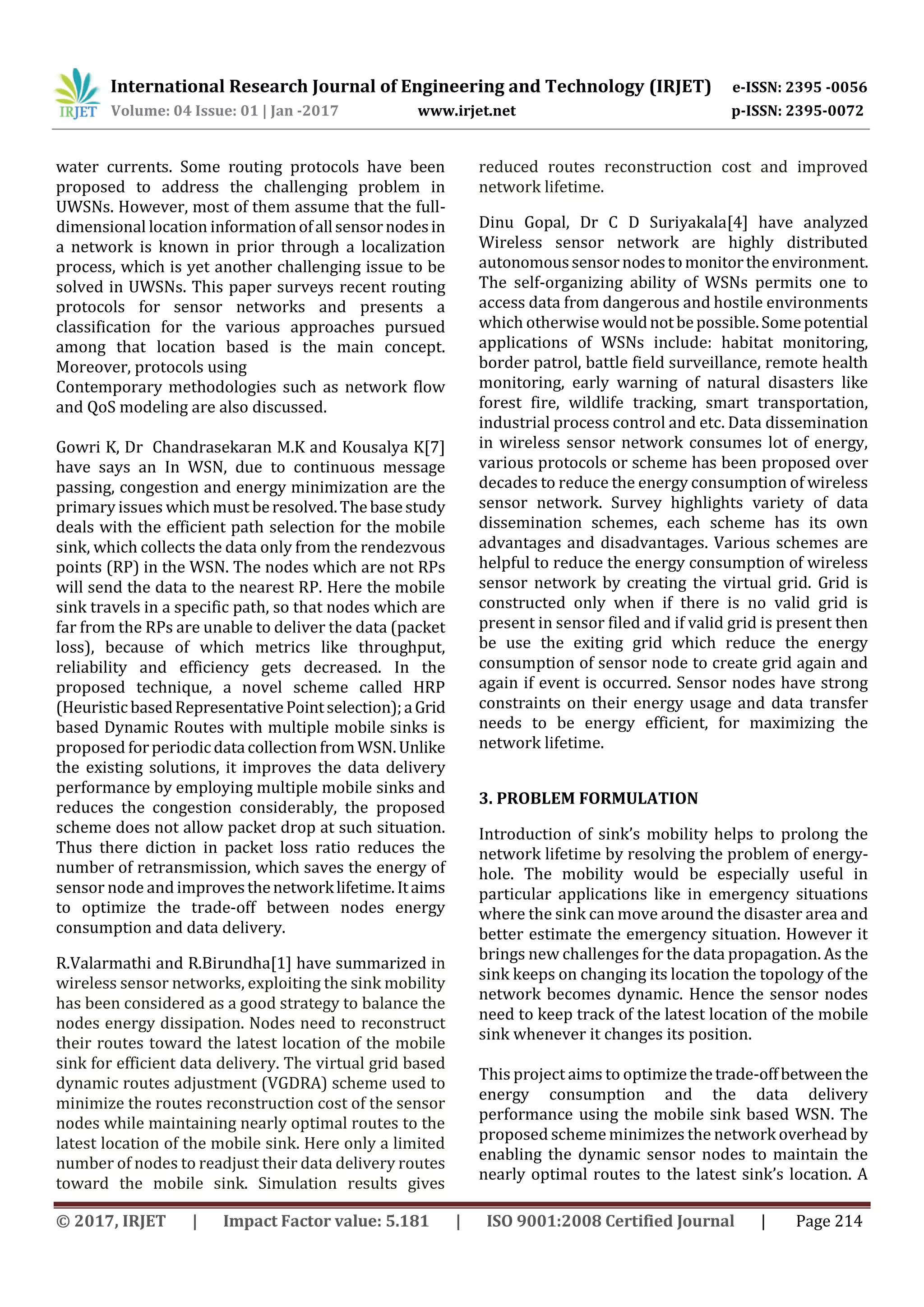 IRJET International Research Journal of Engineering and Technology (IRJET) e-ISSN: 2395 -0056
Volume: 04 Issue: 01 | Jan -2017 www.irjet.net p-ISSN: 2395-0072

water currents. Some routing protocols have been proposed to address the challenging problem in UWSNs. However, most of them assume that the full-dimensional location information of all sensor nodes in a network is known in prior through a localization process, which is yet another challenging issue to be solved in UWSNs. This paper surveys recent routing protocols for sensor networks and presents a classification for the various approaches pursued among that location based is the main concept. Moreover, protocols using
Contemporary methodologies such as network flow and QoS modeling are also discussed.

Gowri K, Dr Chandrasekaran M.K and Kousalya K[7] have says an In WSN, due to continuous message passing, congestion and energy minimization are the primary issues which must be resolved. The base study deals with the efficient path selection for the mobile sink, which collects the data only from the rendezvous points (RP) in the WSN. The nodes which are not RPs will send the data to the nearest RP. Here the mobile sink travels in a specific path, so that nodes which are far from the RPs are unable to deliver the data (packet loss), because of which metrics like throughput, reliability and efficiency gets decreased. In the proposed technique, a novel scheme called HRP (Heuristic based Representative Point selection); a Grid based Dynamic Routes with multiple mobile sinks is proposed for periodic data collection from WSN. Unlike the existing solutions, it improves the data delivery performance by employing multiple mobile sinks and reduces the congestion considerably, the proposed scheme does not allow packet drop at such situation. Thus there diction in packet loss ratio reduces the number of retransmission, which saves the energy of sensor node and improves the network lifetime. It aims to optimize the trade-off between nodes energy consumption and data delivery.

R.Valarmathi and R.Birundha[1] have summarized in wireless sensor networks, exploiting the sink mobility has been considered as a good strategy to balance the nodes energy dissipation. Nodes need to reconstruct their routes toward the latest location of the mobile sink for efficient data delivery. The virtual grid based dynamic routes adjustment (VGDRA) scheme used to minimize the routes reconstruction cost of the sensor nodes while maintaining nearly optimal routes to the latest location of the mobile sink. Here only a limited number of nodes to readjust their data delivery routes toward the mobile sink. Simulation results gives reduced routes reconstruction cost and improved network lifetime.

Dinu Gopal, Dr C D Suriyakala[4] have analyzed Wireless sensor network are highly distributed autonomous sensor nodes to monitor the environment. The self-organizing ability of WSNs permits one to access data from dangerous and hostile environments which otherwise would not be possible. Some potential applications of WSNs include: habitat monitoring, border patrol, battle field surveillance, remote health monitoring, early warning of natural disasters like forest fire, wildlife tracking, smart transportation, industrial process control and etc. Data dissemination in wireless sensor network consumes lot of energy, various protocols or scheme has been proposed over decades to reduce the energy consumption of wireless sensor network. Survey highlights variety of data dissemination schemes, each scheme has its own advantages and disadvantages. Various schemes are helpful to reduce the energy consumption of wireless sensor network by creating the virtual grid. Grid is constructed only when if there is no valid grid is present in sensor filed and if valid grid is present then be use the exiting grid which reduce the energy consumption of sensor node to create grid again and again if event is occurred. Sensor nodes have strong constraints on their energy usage and data transfer needs to be energy efficient, for maximizing the network lifetime.

3. PROBLEM FORMULATION

Introduction of sink's mobility helps to prolong the network lifetime by resolving the problem of energy-hole. The mobility would be especially useful in particular applications like in emergency situations where the sink can move around the disaster area and better estimate the emergency situation. However it brings new challenges for the data propagation. As the sink keeps on changing its location the topology of the network becomes dynamic. Hence the sensor nodes need to keep track of the latest location of the mobile sink whenever it changes its position.

This project aims to optimize the trade-off between the energy consumption and the data delivery performance using the mobile sink based WSN. The proposed scheme minimizes the network overhead by enabling the dynamic sensor nodes to maintain the nearly optimal routes to the latest sink's location. A

© 2017, IRJET | Impact Factor value: 5.181 | ISO 9001:2008 Certified Journal | Page 214